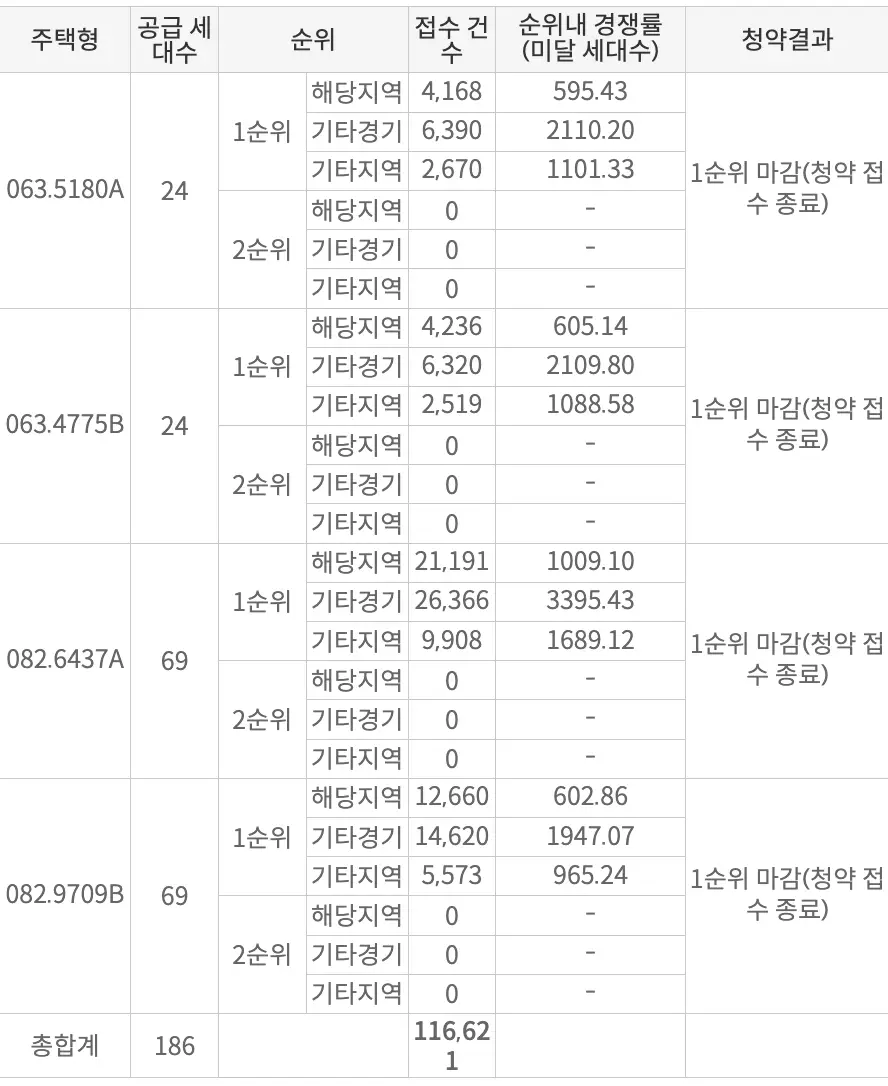 | 주택형 | 공급 세대수 | 순위 | | 접수 건수 | 순위내 경쟁률 (미달 세대수) | 청약결과 |
|---|---|---|---|---|---|---|
| 063.5180A | 24 | 1순위 | 해당지역 | 4,168 | 595.43 | 1순위 마감(청약 접수 종료) |
| | | | 기타경기 | 6,390 | 2110.20 | |
| | | | 기타지역 | 2,670 | 1101.33 | |
| | | 2순위 | 해당지역 | 0 | - | |
| | | | 기타경기 | 0 | - | |
| | | | 기타지역 | 0 | - | |
| 063.4775B | 24 | 1순위 | 해당지역 | 4,236 | 605.14 | 1순위 마감(청약 접수 종료) |
| | | | 기타경기 | 6,320 | 2109.80 | |
| | | | 기타지역 | 2,519 | 1088.58 | |
| | | 2순위 | 해당지역 | 0 | - | |
| | | | 기타경기 | 0 | - | |
| | | | 기타지역 | 0 | - | |
| 082.6437A | 69 | 1순위 | 해당지역 | 21,191 | 1009.10 | 1순위 마감(청약 접수 종료) |
| | | | 기타경기 | 26,366 | 3395.43 | |
| | | | 기타지역 | 9,908 | 1689.12 | |
| | | 2순위 | 해당지역 | 0 | - | |
| | | | 기타경기 | 0 | - | |
| | | | 기타지역 | 0 | - | |
| 082.9709B | 69 | 1순위 | 해당지역 | 12,660 | 602.86 | 1순위 마감(청약 접수 종료) |
| | | | 기타경기 | 14,620 | 1947.07 | |
| | | | 기타지역 | 5,573 | 965.24 | |
| | | 2순위 | 해당지역 | 0 | - | |
| | | | 기타경기 | 0 | - | |
| | | | 기타지역 | 0 | - | |
| 총합계 | 186 | | | 116,621 | | |